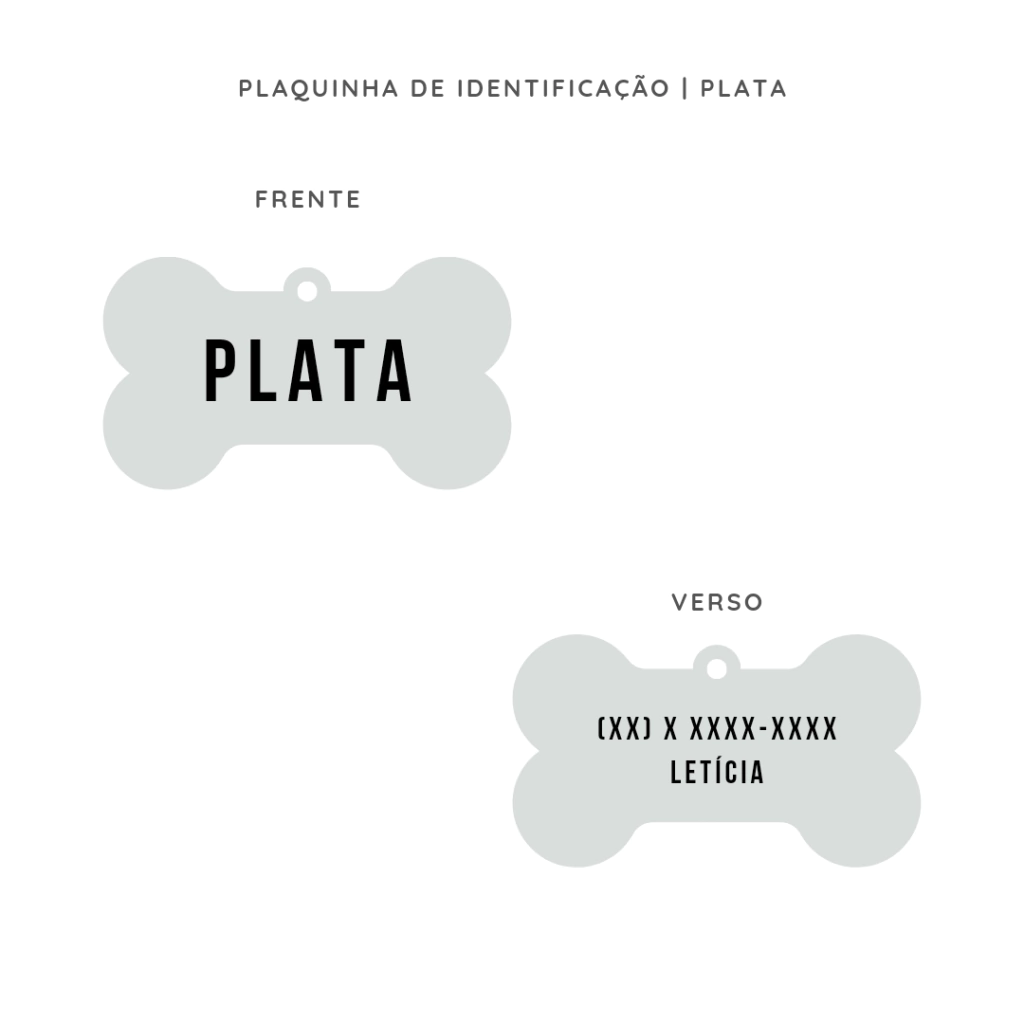 PLAQUINHA DE IDENTIFICAÇÃO | PLATA

FRENTE

PLATA

VERSO

(XX) X XXXX-XXXX
LETÍCIA